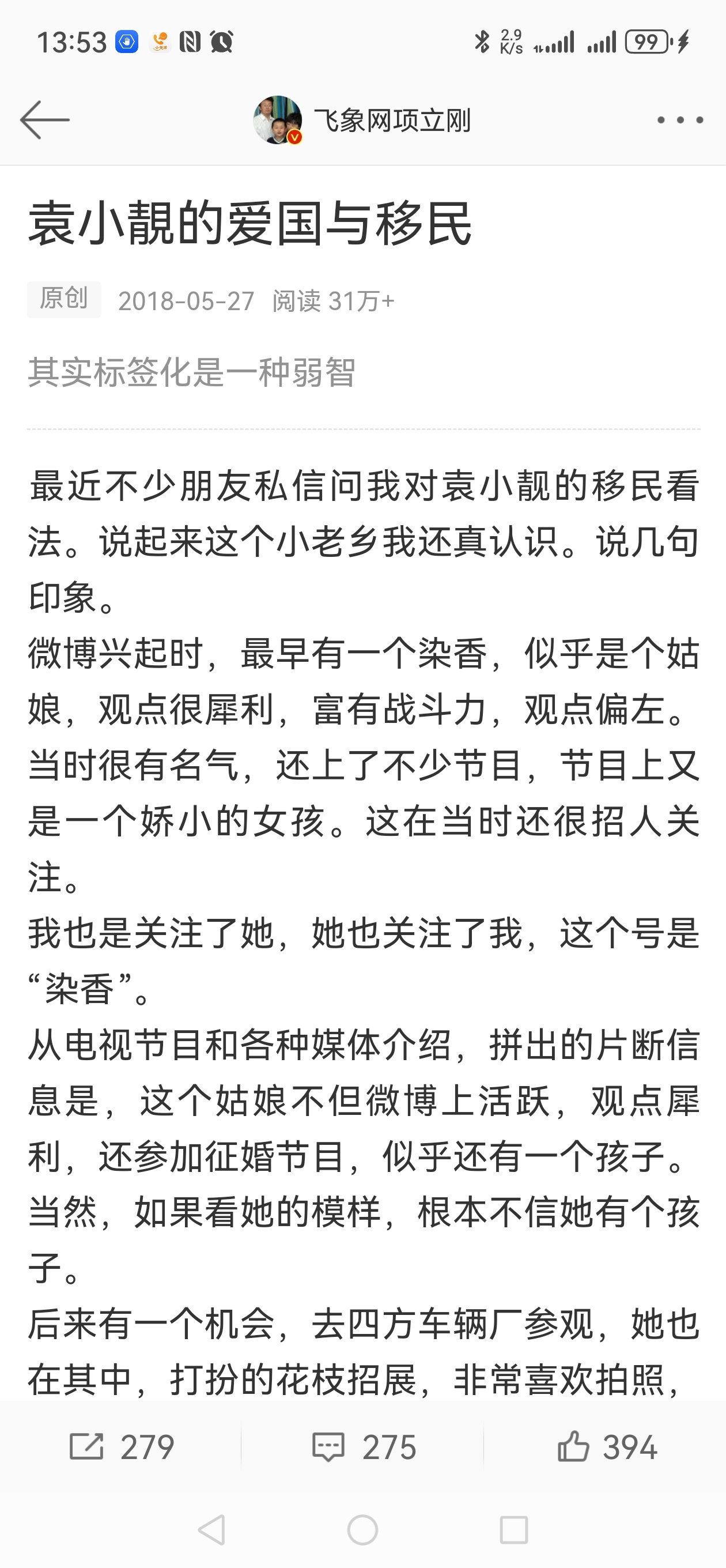 13:53 2.9 K/s 99

飞象网项立刚

袁小靓的爱国与移民

原创 2018-05-27 阅读 31万+

其实标签化是一种弱智

最近不少朋友私信问我对袁小靓的移民看法。说起来这个小老乡我还真认识。说几句印象。
微博兴起时，最早有一个染香，似乎是个姑娘，观点很犀利，富有战斗力，观点偏左。当时很有名气，还上了不少节目，节目上又是一个娇小的女孩。这在当时还很招人关注。
我也是关注了她，她也关注了我，这个号是“染香”。
从电视节目和各种媒体介绍，拼出的片断信息是，这个姑娘不但微博上活跃，观点犀利，还参加征婚节目，似乎还有一个孩子。当然，如果看她的模样，根本不信她有个孩子。
后来有一个机会，去四方车辆厂参观，她也在其中，打扮的花枝招展，非常喜欢拍照，

279 275 394